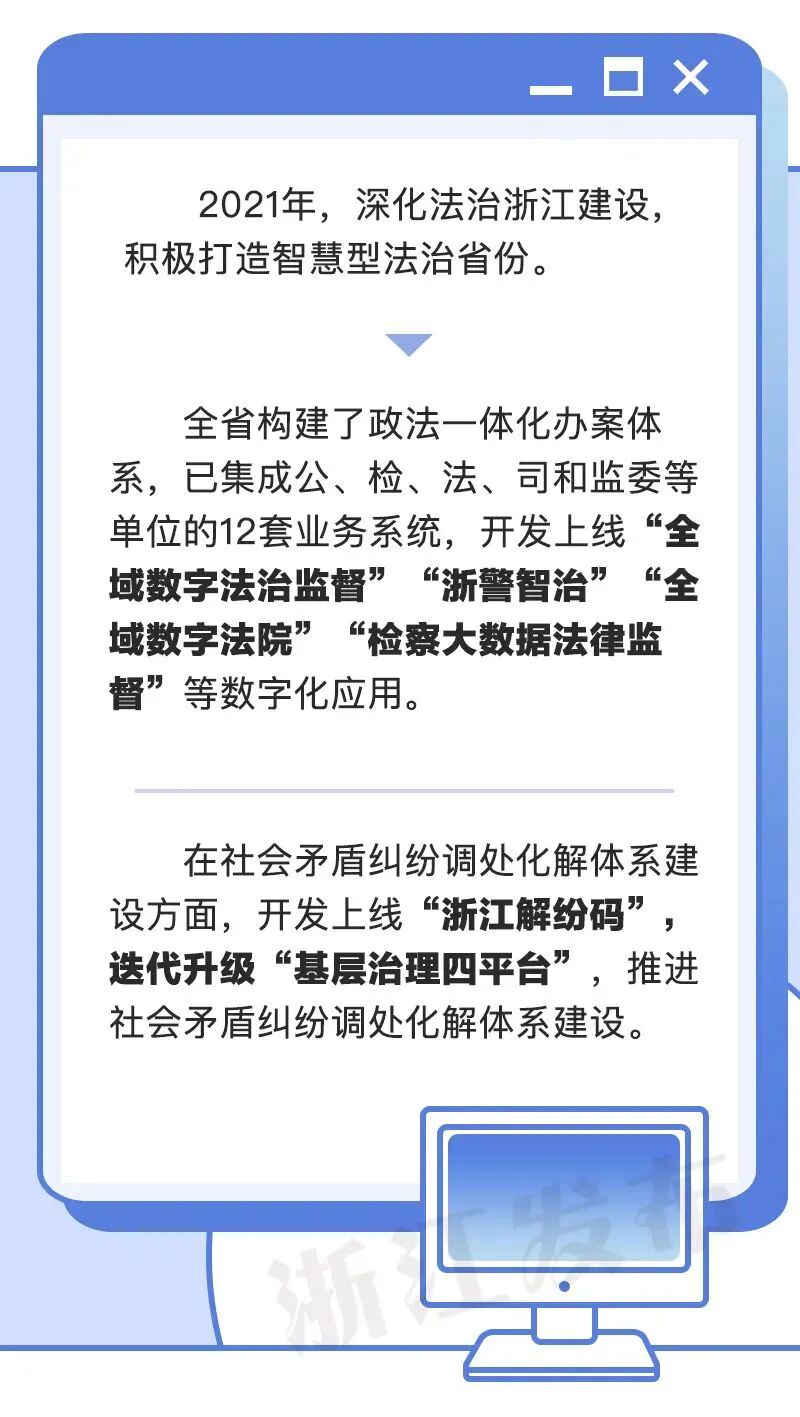 2021年，深化法治浙江建设，积极打造智慧型法治省份。

全省构建了政法一体化办案体系，已集成公、检、法、司和监委等单位的12套业务系统，开发上线“全域数字法治监督”“浙警智治”“全域数字法院”“检察大数据法律监督”等数字化应用。

在社会矛盾纠纷调处化解体系建设方面，开发上线“浙江解纷码”，迭代升级“基层治理四平台”，推进社会矛盾纠纷调处化解体系建设。

浙江发布